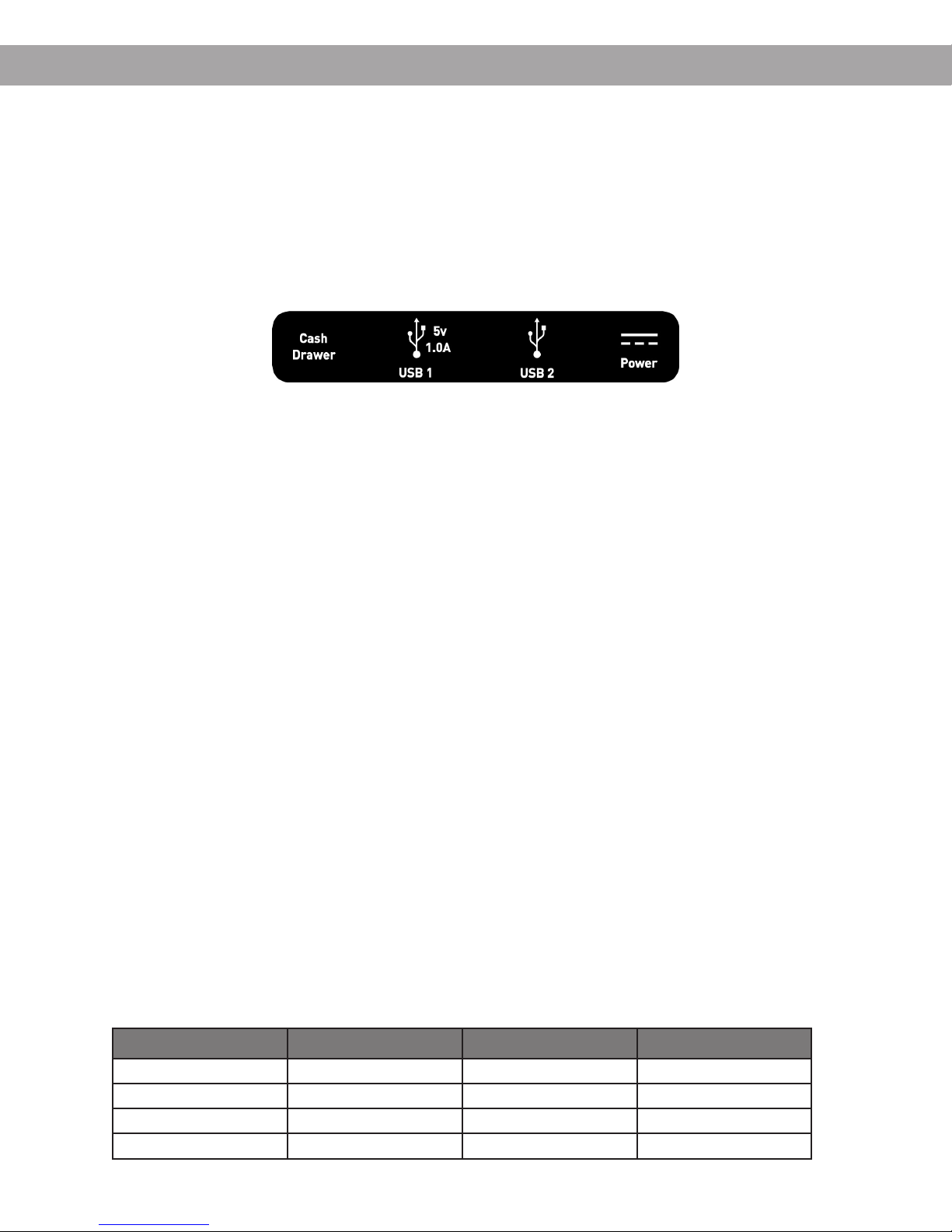 Cash
Drawer
5v
1.0A
USB 1
USB 2
Power